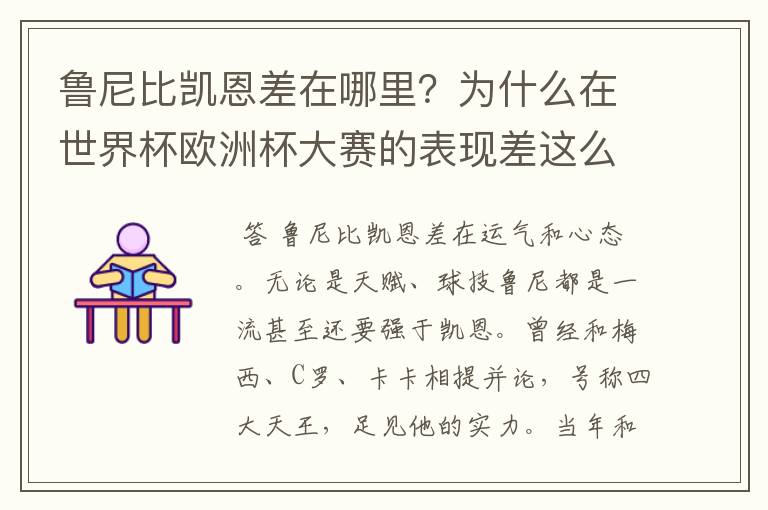 鲁尼比凯恩差在哪里？为什么在世界杯欧洲杯大赛的表现差这么

答 鲁尼比凯恩差在运气和心态。无论是天赋、球技鲁尼都是一流甚至还要强于凯恩。曾经和梅西、C罗、卡卡相提并论，号称四大天王，足见他的实力。当年和